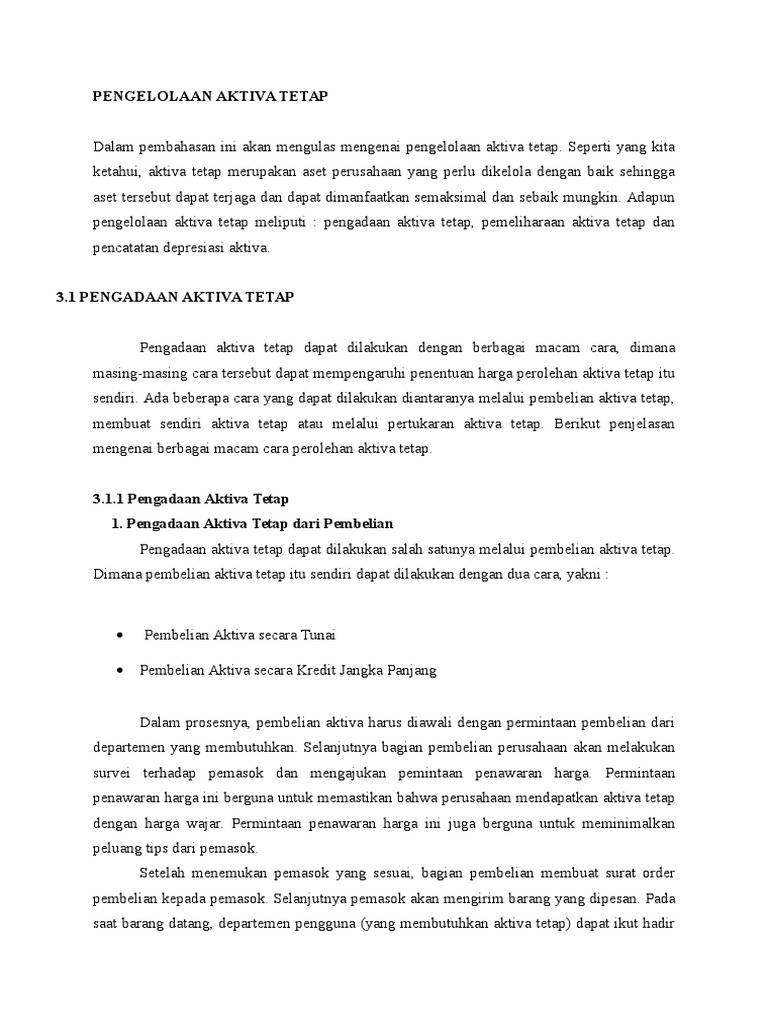 PENGELOLAAN AKTIVA TETAP

Dalam pembahasan ini akan mengulas mengenai pengelolaan aktiva tetap. Seperti yang kita ketahui, aktiva tetap merupakan aset perusahaan yang perlu dikelola dengan baik sehingga aset tersebut dapat terjaga dan dapat dimanfaatkan semaksimal dan sebaik mungkin. Adapun pengelolaan aktiva tetap meliputi : pengadaan aktiva tetap, pemeliharaan aktiva tetap dan pencatatan depresiasi aktiva.

3.1 PENGADAAN AKTIVA TETAP

Pengadaan aktiva tetap dapat dilakukan dengan berbagai macam cara, dimana masing-masing cara tersebut dapat mempengaruhi penentuan harga perolehan aktiva tetap itu sendiri. Ada beberapa cara yang dapat dilakukan diantaranya melalui pembelian aktiva tetap, membuat sendiri aktiva tetap atau melalui pertukaran aktiva tetap. Berikut penjelasan mengenai berbagai macam cara perolehan aktiva tetap.

3.1.1 Pengadaan Aktiva Tetap

1. Pengadaan Aktiva Tetap dari Pembelian

Pengadaan aktiva tetap dapat dilakukan salah satunya melalui pembelian aktiva tetap. Dimana pembelian aktiva tetap itu sendiri dapat dilakukan dengan dua cara, yakni :

• Pembelian Aktiva secara Tunai
• Pembelian Aktiva secara Kredit Jangka Panjang

Dalam prosesnya, pembelian aktiva harus diawali dengan permintaan pembelian dari departemen yang membutuhkan. Selanjutnya bagian pembelian perusahaan akan melakukan survei terhadap pemasok dan mengajukan pemintaan penawaran harga. Permintaan penawaran harga ini berguna untuk memastikan bahwa perusahaan mendapatkan aktiva tetap dengan harga wajar. Permintaan penawaran harga ini juga berguna untuk meminimalkan peluang tips dari pemasok.

Setelah menemukan pemasok yang sesuai, bagian pembelian membuat surat order pembelian kepada pemasok. Selanjutnya pemasok akan mengirim barang yang dipesan. Pada saat barang datang, departemen pengguna (yang membutuhkan aktiva tetap) dapat ikut hadir